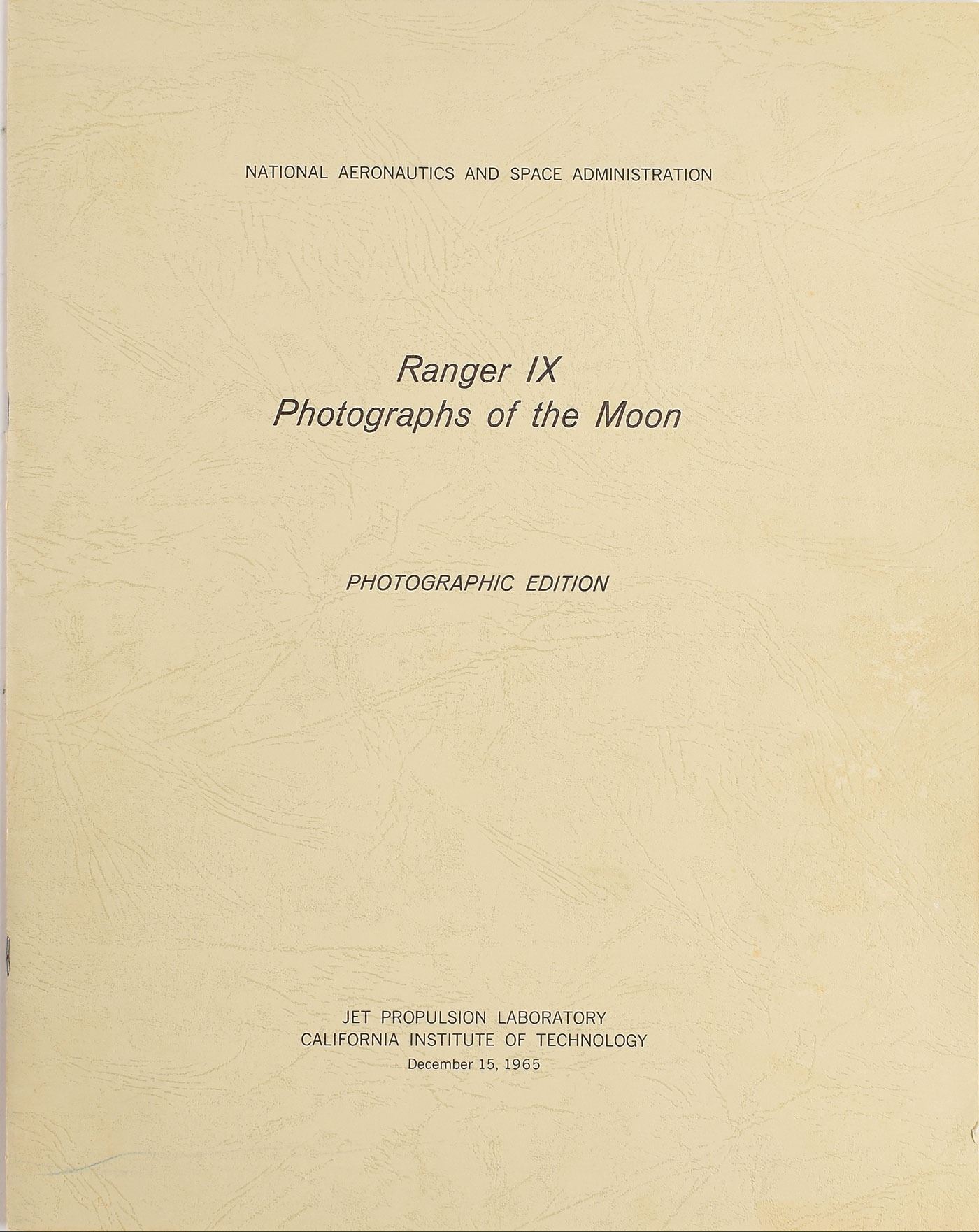 NATIONAL AERONAUTICS AND SPACE ADMINISTRATION

Ranger IX
Photographs of the Moon

PHOTOGRAPHIC EDITION

JET PROPULSION LABORATORY
CALIFORNIA INSTITUTE OF TECHNOLOGY
December 15, 1965